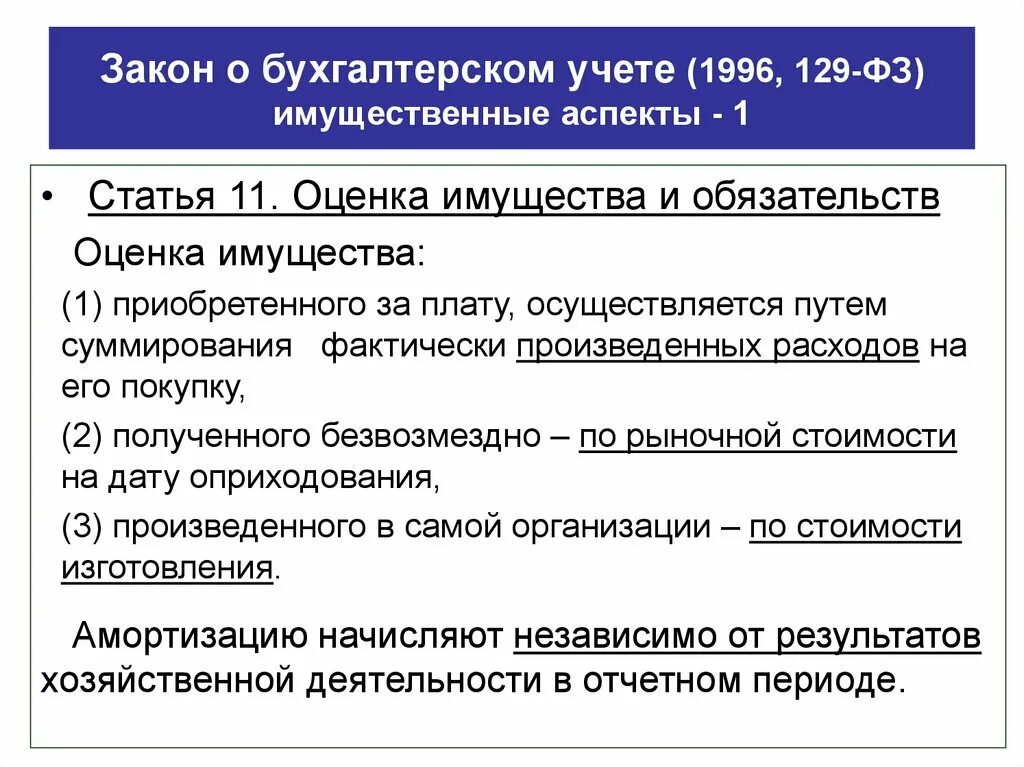 Закон о бухгалтерском учете (1996, 129-ФЗ) имущественные аспекты - 1

• Статья 11. Оценка имущества и обязательств

Оценка имущества:

(1) приобретенного за плату, осуществляется путем суммирования фактически произведенных расходов на его покупку,

(2) полученного безвозмездно – по рыночной стоимости на дату оприходования,

(3) произведенного в самой организации – по стоимости изготовления.

Амортизацию начисляют независимо от результатов хозяйственной деятельности в отчетном периоде.